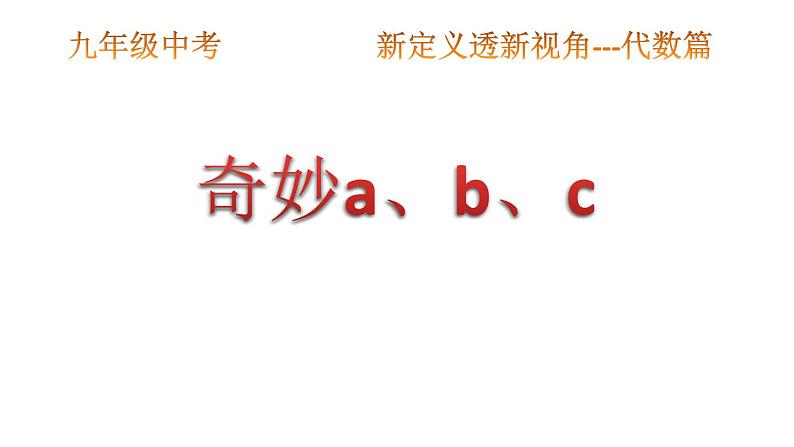 九年级中考

新定义透新视角---代数篇

奇妙a、b、c